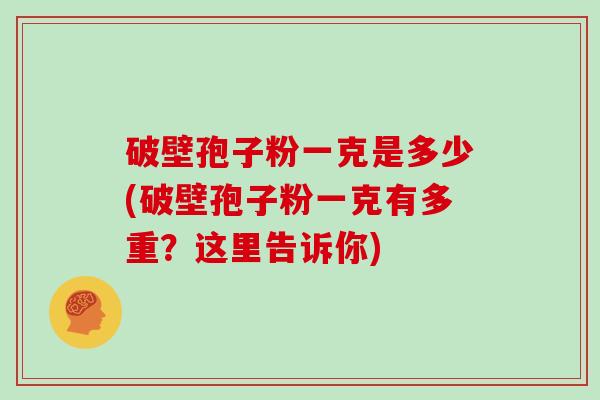 破壁孢子粉一克是多少(破壁孢子粉一克有多重？这里告诉你)